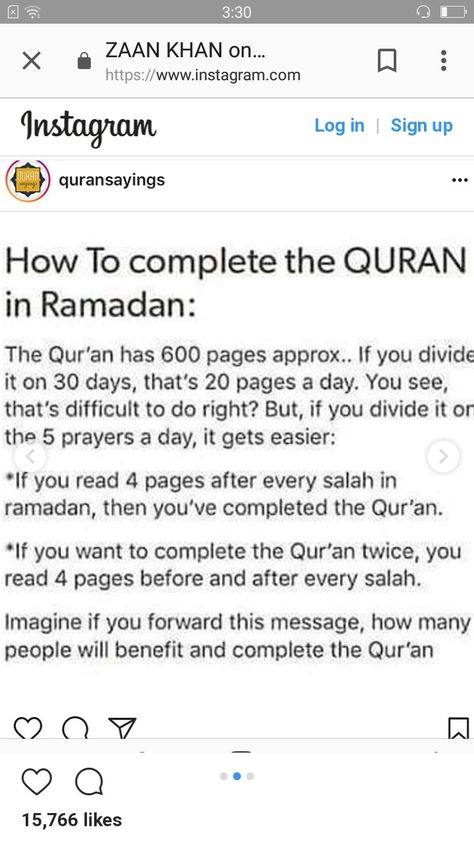 3:30

ZAAN KHAN on...
https://www.instagram.com

Instagram
Log in | Sign up

quransayings

How To complete the QURAN in Ramadan:

The Qur'an has 600 pages approx.. If you divide it on 30 days, that's 20 pages a day. You see, that's difficult to do right? But, if you divide it on the 5 prayers a day, it gets easier:

*If you read 4 pages after every salah in ramadan, then you've completed the Qur'an.

*If you want to complete the Qur'an twice, you read 4 pages before and after every salah.

Imagine if you forward this message, how many people will benefit and complete the Qur'an

15,766 likes